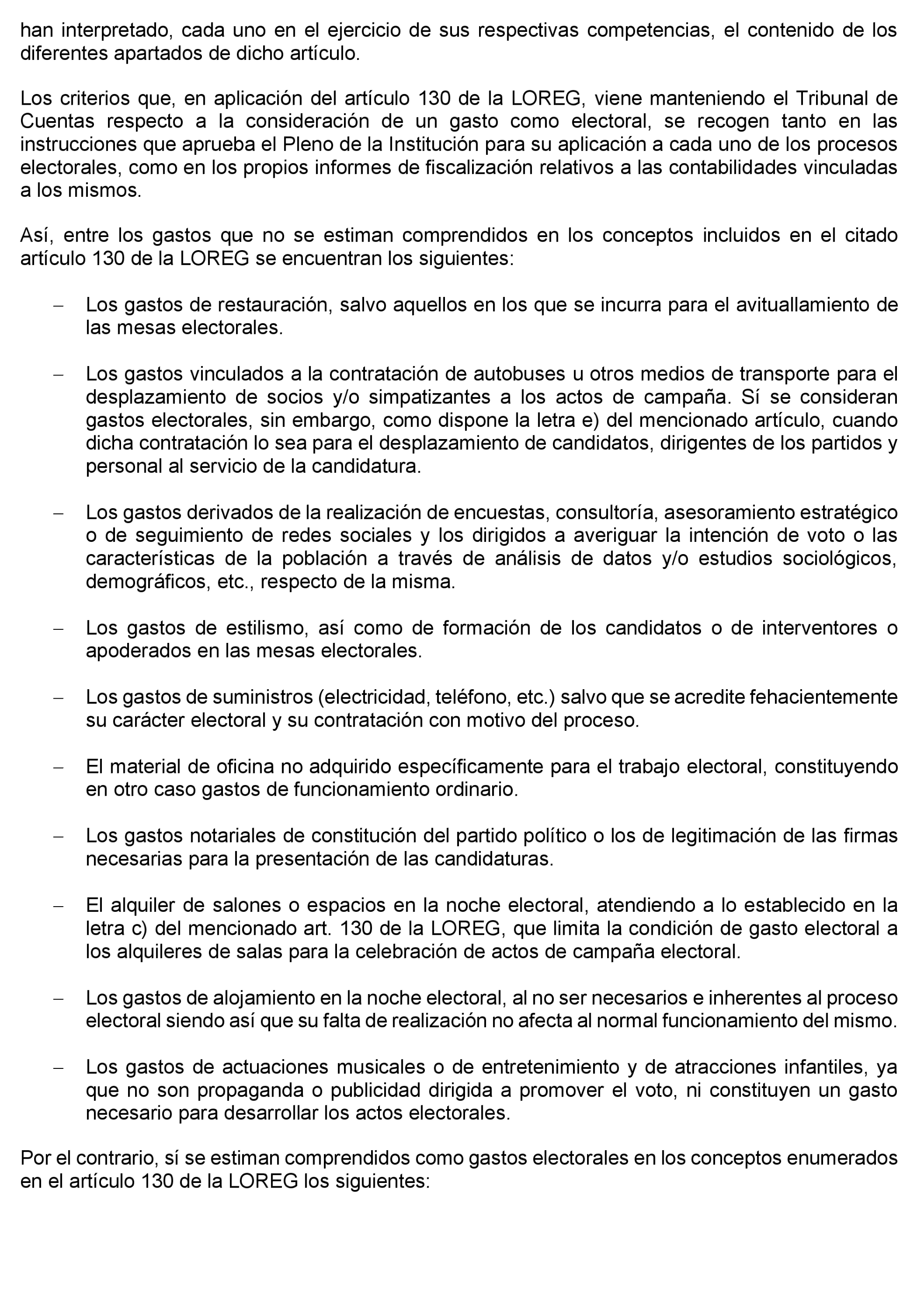 han interpretado, cada uno en el ejercicio de sus respectivas competencias, el contenido de los diferentes apartados de dicho artículo.

Los criterios que, en aplicación del artículo 130 de la LOREG, viene manteniendo el Tribunal de Cuentas respecto a la consideración de un gasto como electoral, se recogen tanto en las instrucciones que aprueba el Pleno de la Institución para su aplicación a cada uno de los procesos electorales, como en los propios informes de fiscalización relativos a las contabilidades vinculadas a los mismos.

Así, entre los gastos que no se estiman comprendidos en los conceptos incluidos en el citado artículo 130 de la LOREG se encuentran los siguientes:

– Los gastos de restauración, salvo aquellos en los que se incurra para el avituallamiento de las mesas electorales.

– Los gastos vinculados a la contratación de autobuses u otros medios de transporte para el desplazamiento de socios y/o simpatizantes a los actos de campaña. Sí se consideran gastos electorales, sin embargo, como dispone la letra e) del mencionado artículo, cuando dicha contratación lo sea para el desplazamiento de candidatos, dirigentes de los partidos y personal al servicio de la candidatura.

– Los gastos derivados de la realización de encuestas, consultoría, asesoramiento estratégico o de seguimiento de redes sociales y los dirigidos a averiguar la intención de voto o las características de la población a través de análisis de datos y/o estudios sociológicos, demográficos, etc., respecto de la misma.

– Los gastos de estilismo, así como de formación de los candidatos o de interventores o apoderados en las mesas electorales.

– Los gastos de suministros (electricidad, teléfono, etc.) salvo que se acredite fehacientemente su carácter electoral y su contratación con motivo del proceso.

– El material de oficina no adquirido específicamente para el trabajo electoral, constituyendo en otro caso gastos de funcionamiento ordinario.

– Los gastos notariales de constitución del partido político o los de legitimación de las firmas necesarias para la presentación de las candidaturas.

– El alquiler de salones o espacios en la noche electoral, atendiendo a lo establecido en la letra c) del mencionado art. 130 de la LOREG, que limita la condición de gasto electoral a los alquileres de salas para la celebración de actos de campaña electoral.

– Los gastos de alojamiento en la noche electoral, al no ser necesarios e inherentes al proceso electoral siendo así que su falta de realización no afecta al normal funcionamiento del mismo.

– Los gastos de actuaciones musicales o de entretenimiento y de atracciones infantiles, ya que no son propaganda o publicidad dirigida a promover el voto, ni constituyen un gasto necesario para desarrollar los actos electorales.

Por el contrario, sí se estiman comprendidos como gastos electorales en los conceptos enumerados en el artículo 130 de la LOREG los siguientes: